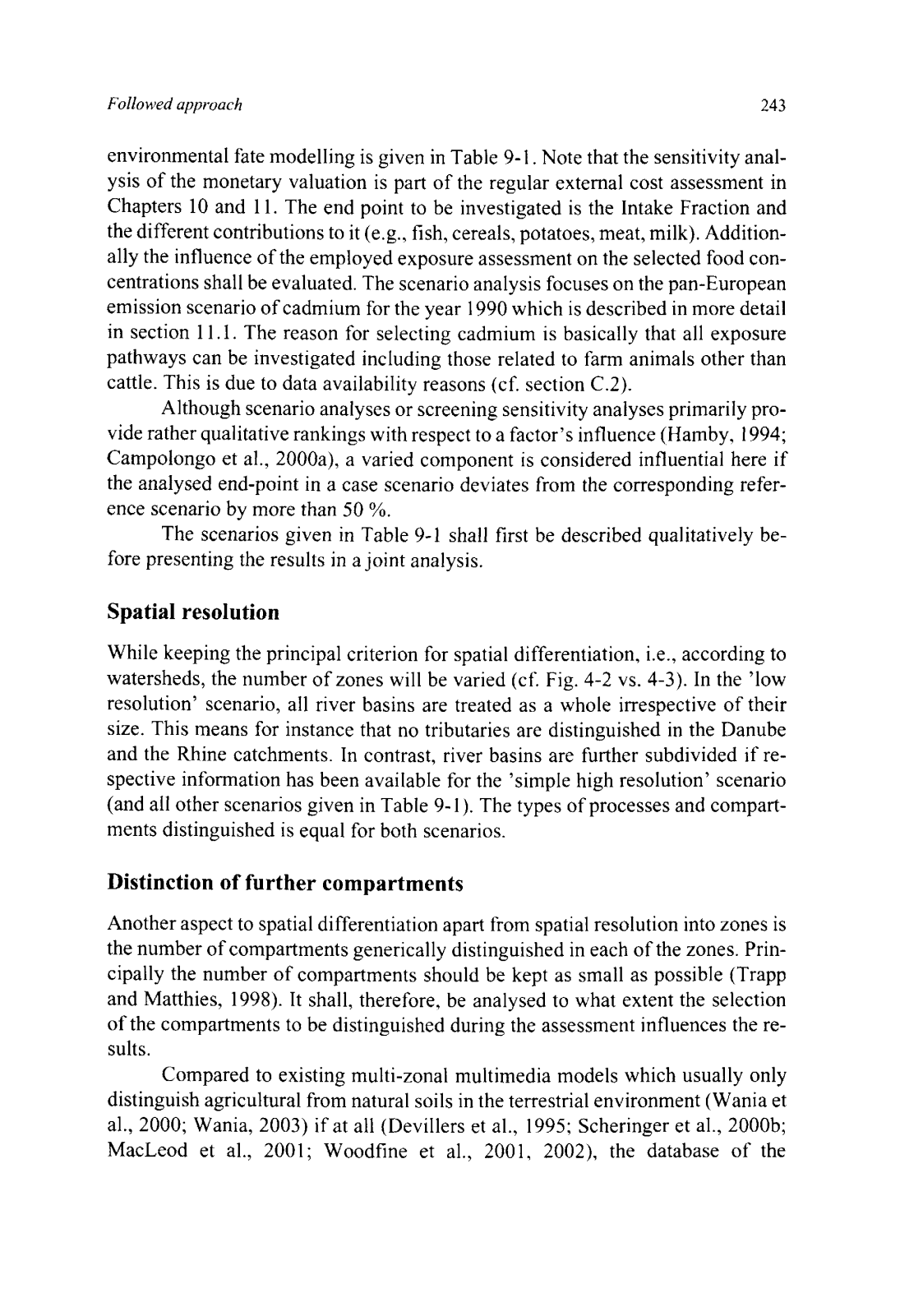 Followed approach 243

environmental fate modelling is given in Table 9-1. Note that the sensitivity analysis of the monetary valuation is part of the regular external cost assessment in Chapters 10 and 11. The end point to be investigated is the Intake Fraction and the different contributions to it (e.g., fish, cereals, potatoes, meat, milk). Additionally the influence of the employed exposure assessment on the selected food concentrations shall be evaluated. The scenario analysis focuses on the pan-European emission scenario of cadmium for the year 1990 which is described in more detail in section 11.1. The reason for selecting cadmium is basically that all exposure pathways can be investigated including those related to farm animals other than cattle. This is due to data availability reasons (cf. section C.2).

Although scenario analyses or screening sensitivity analyses primarily provide rather qualitative rankings with respect to a factor's influence (Hamby, 1994; Campolongo et al., 2000a), a varied component is considered influential here if the analysed end-point in a case scenario deviates from the corresponding reference scenario by more than 50 %.

The scenarios given in Table 9-1 shall first be described qualitatively before presenting the results in a joint analysis.

Spatial resolution

While keeping the principal criterion for spatial differentiation, i.e., according to watersheds, the number of zones will be varied (cf. Fig. 4-2 vs. 4-3). In the 'low resolution' scenario, all river basins are treated as a whole irrespective of their size. This means for instance that no tributaries are distinguished in the Danube and the Rhine catchments. In contrast, river basins are further subdivided if respective information has been available for the 'simple high resolution' scenario (and all other scenarios given in Table 9-1). The types of processes and compartments distinguished is equal for both scenarios.

Distinction of further compartments

Another aspect to spatial differentiation apart from spatial resolution into zones is the number of compartments generically distinguished in each of the zones. Principally the number of compartments should be kept as small as possible (Trapp and Matthies, 1998). It shall, therefore, be analysed to what extent the selection of the compartments to be distinguished during the assessment influences the results.

Compared to existing multi-zonal multimedia models which usually only distinguish agricultural from natural soils in the terrestrial environment (Wania et al., 2000; Wania, 2003) if at all (Devillers et al., 1995; Scheringer et al., 2000b; MacLeod et al., 2001; Woodfine et al., 2001, 2002), the database of the